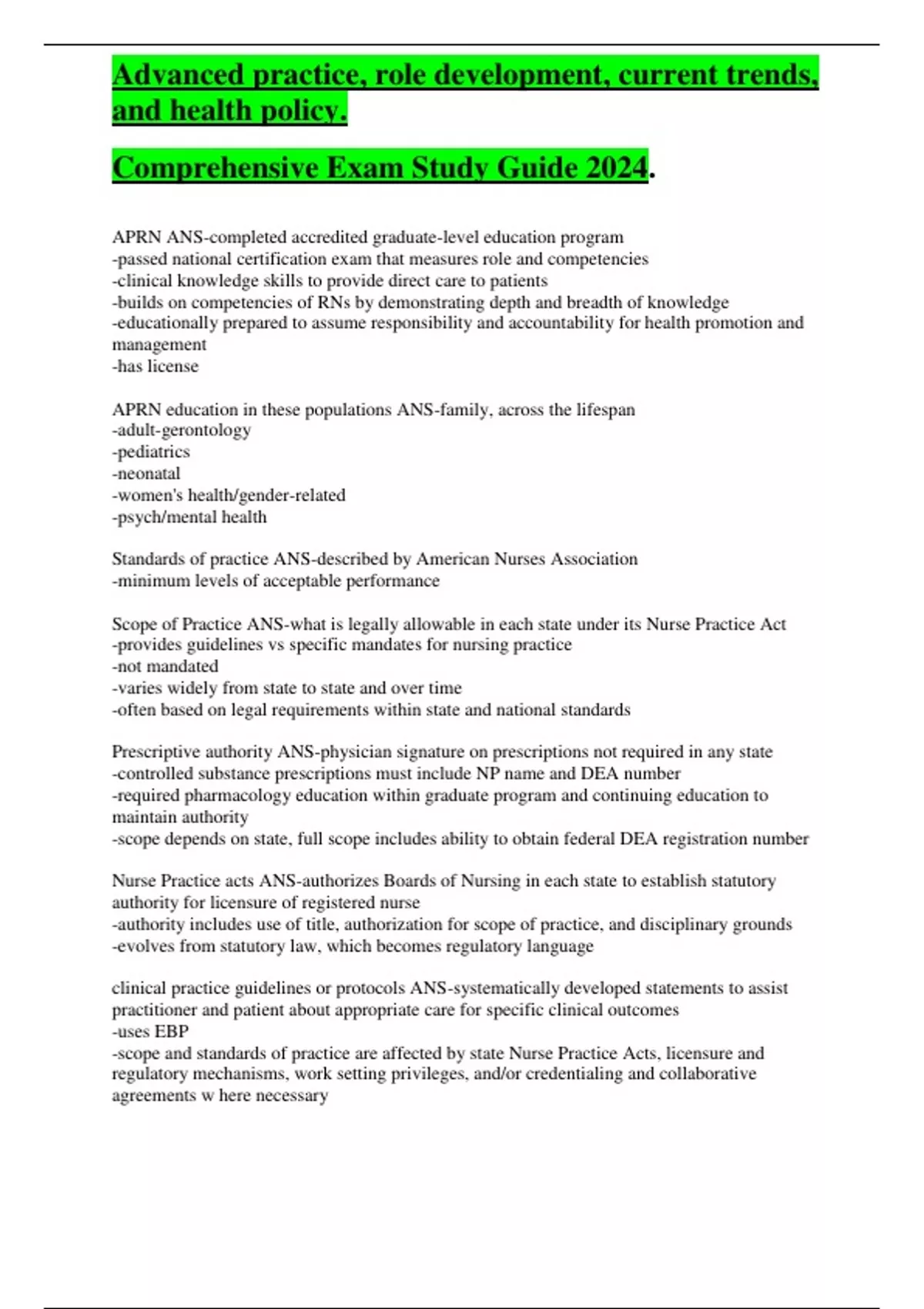 Advanced practice, role development, current trends, and health policy.

Comprehensive Exam Study Guide 2024.

APRN ANS-completed accredited graduate-level education program
-passed national certification exam that measures role and competencies
-clinical knowledge skills to provide direct care to patients
-builds on competencies of RNs by demonstrating depth and breadth of knowledge
-educationally prepared to assume responsibility and accountability for health promotion and management
-has license

APRN education in these populations ANS-family, across the lifespan
-adult-gerontology
-pediatrics
-neonatal
-women's health/gender-related
-psych/mental health

Standards of practice ANS-described by American Nurses Association
-minimum levels of acceptable performance

Scope of Practice ANS-what is legally allowable in each state under its Nurse Practice Act
-provides guidelines vs specific mandates for nursing practice
-not mandated
-varies widely from state to state and over time
-often based on legal requirements within state and national standards

Prescriptive authority ANS-physician signature on prescriptions not required in any state
-controlled substance prescriptions must include NP name and DEA number
-required pharmacology education within graduate program and continuing education to maintain authority
-scope depends on state, full scope includes ability to obtain federal DEA registration number

Nurse Practice acts ANS-authorizes Boards of Nursing in each state to establish statutory authority for licensure of registered nurse
-authority includes use of title, authorization for scope of practice, and disciplinary grounds
-evolves from statutory law, which becomes regulatory language

clinical practice guidelines or protocols ANS-systematically developed statements to assist practitioner and patient about appropriate care for specific clinical outcomes
-uses EBP
-scope and standards of practice are affected by state Nurse Practice Acts, licensure and regulatory mechanisms, work setting privileges, and/or credentialing and collaborative agreements w here necessary